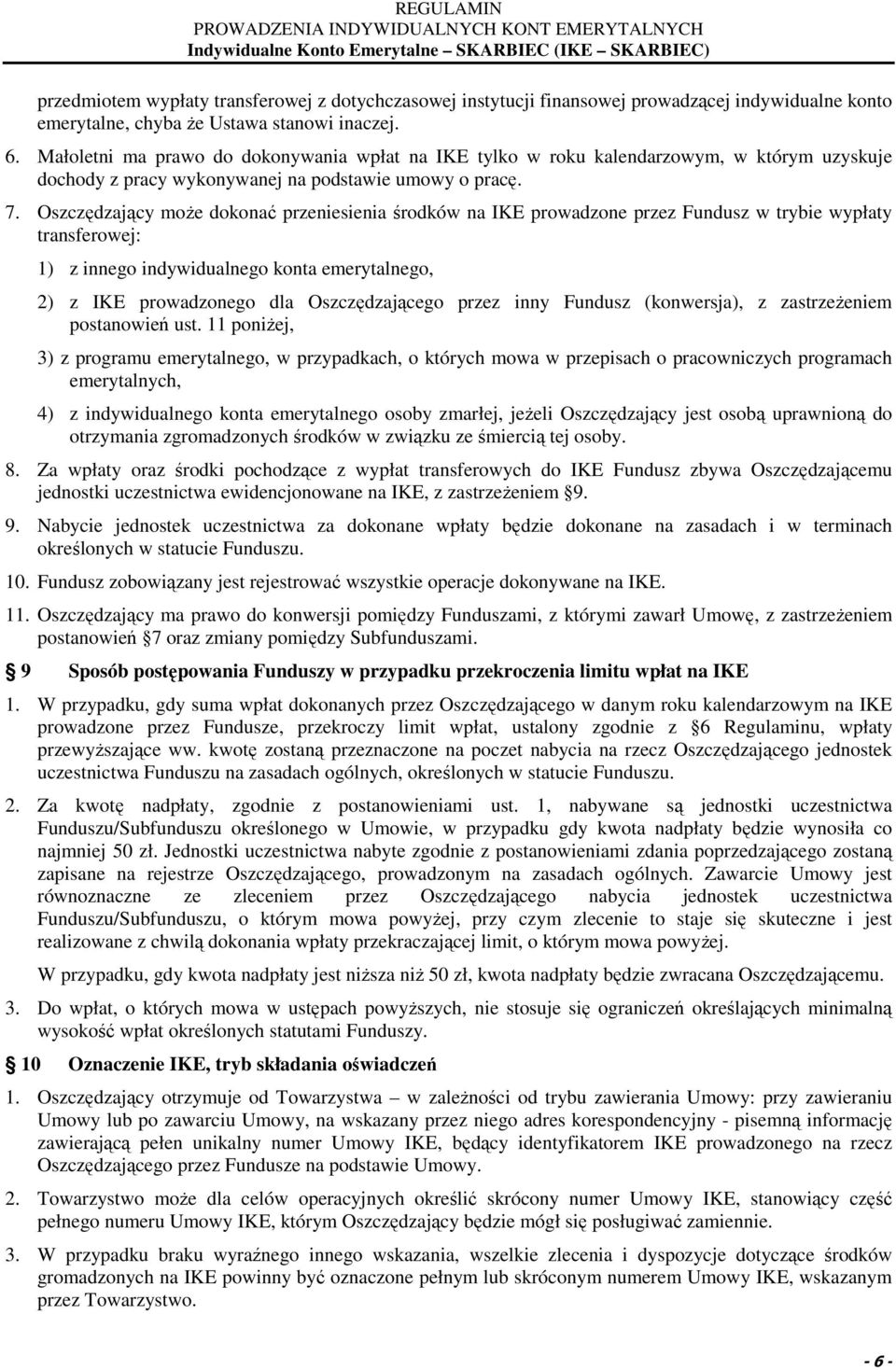 REGULAMIN
PROWADZENIA INDYWIDUALNYCH KONT EMERYTALNYCH
Indywidualne Konto Emerytalne – SKARBIEC (IKE – SKARBIEC)

przedmiotem wypłaty transferowej z dotychczasowej instytucji finansowej prowadzącej indywidualne konto emerytalne, chyba że Ustawa stanowi inaczej.

6. Małoletni ma prawo do dokonywania wpłat na IKE tylko w roku kalendarzowym, w którym uzyskuje dochody z pracy wykonywanej na podstawie umowy o pracę.

7. Oszczędzający może dokonać przeniesienia środków na IKE prowadzone przez Fundusz w trybie wypłaty transferowej:

1) z innego indywidualnego konta emerytalnego,

2) z IKE prowadzonego dla Oszczędzającego przez inny Fundusz (konwersja), z zastrzeżeniem postanowień ust. 11 poniżej,

3) z programu emerytalnego, w przypadkach, o których mowa w przepisach o pracowniczych programach emerytalnych,

4) z indywidualnego konta emerytalnego osoby zmarłej, jeżeli Oszczędzający jest osobą uprawnioną do otrzymania zgromadzonych środków w związku ze śmiercią tej osoby.

8. Za wpłaty oraz środki pochodzące z wypłat transferowych do IKE Fundusz zbywa Oszczędzającemu jednostki uczestnictwa ewidencjonowane na IKE, z zastrzeżeniem §9.

9. Nabycie jednostek uczestnictwa za dokonane wpłaty będzie dokonane na zasadach i w terminach określonych w statucie Funduszu.

10. Fundusz zobowiązany jest rejestrować wszystkie operacje dokonywane na IKE.

11. Oszczędzający ma prawo do konwersji pomiędzy Funduszami, z którymi zawarł Umowę, z zastrzeżeniem postanowień §7 oraz zmiany pomiędzy Subfunduszami.

§ 9 Sposób postępowania Funduszy w przypadku przekroczenia limitu wpłat na IKE

1. W przypadku, gdy suma wpłat dokonanych przez Oszczędzającego w danym roku kalendarzowym na IKE prowadzone przez Fundusze, przekroczy limit wpłat, ustalony zgodnie z §6 Regulaminu, wpłaty przewyższające ww. kwotę zostaną przeznaczone na poczet nabycia na rzecz Oszczędzającego jednostek uczestnictwa Funduszu na zasadach ogólnych, określonych w statucie Funduszu.

2. Za kwotę nadpłaty, zgodnie z postanowieniami ust. 1, nabywane są jednostki uczestnictwa Funduszu/Subfunduszu określonego w Umowie, w przypadku gdy kwota nadpłaty będzie wynosiła co najmniej 50 zł. Jednostki uczestnictwa nabyte zgodnie z postanowieniami zdania poprzedzającego zostaną zapisane na rejestrze Oszczędzającego, prowadzonym na zasadach ogólnych. Zawarcie Umowy jest równoznaczne ze zleceniem przez Oszczędzającego nabycia jednostek uczestnictwa Funduszu/Subfunduszu, o którym mowa powyżej, przy czym zlecenie to staje się skuteczne i jest realizowane z chwilą dokonania wpłaty przekraczającej limit, o którym mowa powyżej.

W przypadku, gdy kwota nadpłaty jest niższa niż 50 zł, kwota nadpłaty będzie zwracana Oszczędzającemu.

3. Do wpłat, o których mowa w ustępach powyższych, nie stosuje się ograniczeń określających minimalną wysokość wpłat określonych statutami Funduszy.

§ 10 Oznaczenie IKE, tryb składania oświadczeń

1. Oszczędzający otrzymuje od Towarzystwa – w zależności od trybu zawierania Umowy: przy zawieraniu Umowy lub po zawarciu Umowy, na wskazany przez niego adres korespondencyjny - pisemną informację zawierającą pełen unikalny numer Umowy IKE, będący identyfikatorem IKE prowadzonego na rzecz Oszczędzającego przez Fundusze na podstawie Umowy.

2. Towarzystwo może dla celów operacyjnych określić skrócony numer Umowy IKE, stanowiący część pełnego numeru Umowy IKE, którym Oszczędzający będzie mógł się posługiwać zamiennie.

3. W przypadku braku wyraźnego innego wskazania, wszelkie zlecenia i dyspozycje dotyczące środków gromadzonych na IKE powinny być oznaczone pełnym lub skróconym numerem Umowy IKE, wskazanym przez Towarzystwo.

- 6 -